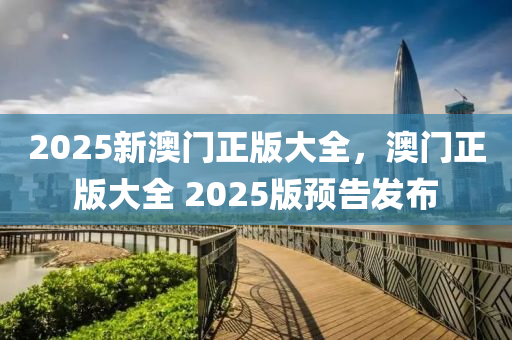 2025新澳门正版大全，澳门正版大全 2025版预告发布